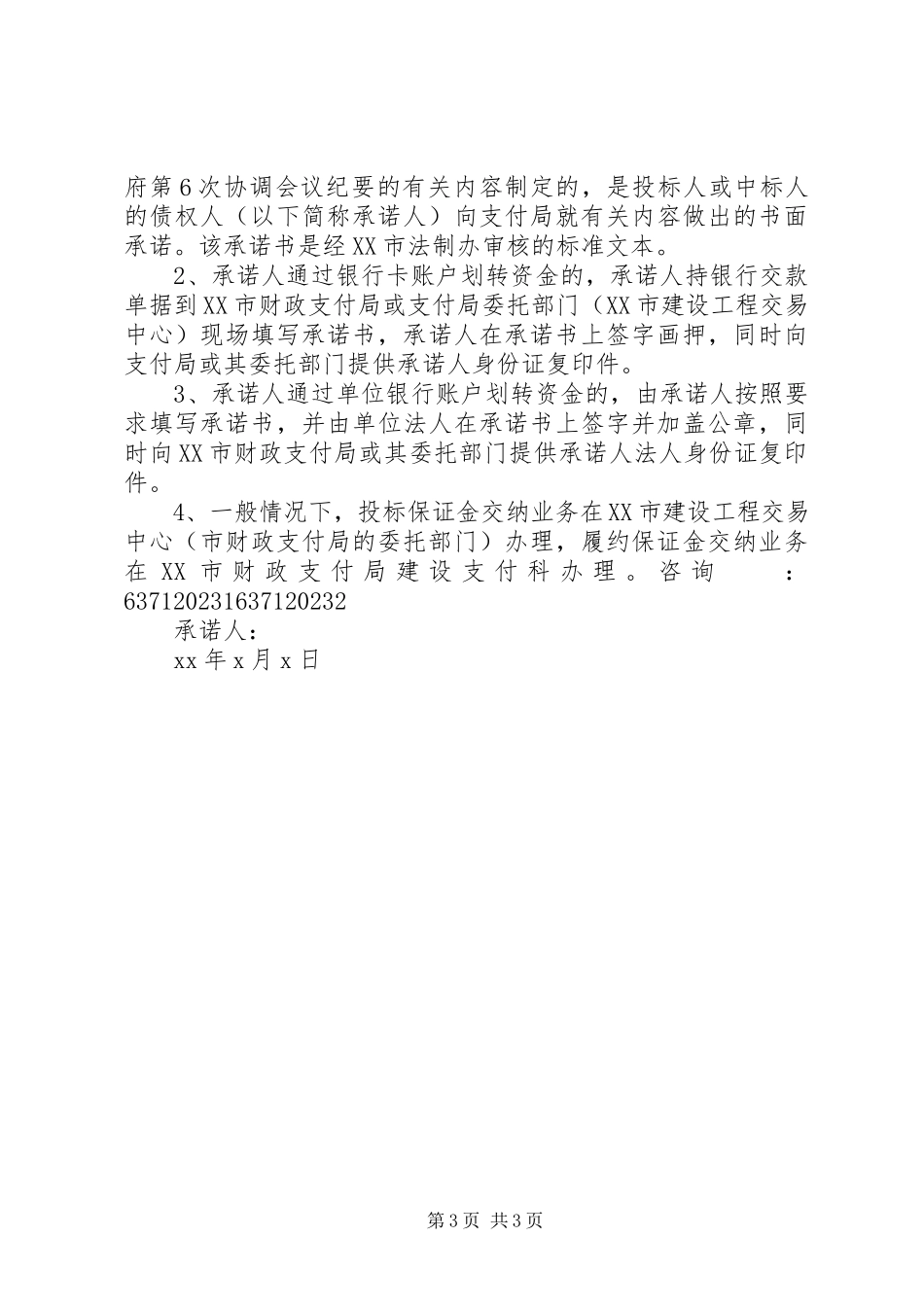 府第6次协调会议纪要的有关内容制定的，是投标人或中标人的债权人（以下简称承诺人）向支付局就有关内容做出的书面承诺。该承诺书是经XX市法制办审核的标准文本。

2、承诺人通过银行卡账户划转资金的，承诺人持银行交款单据到XX市财政支付局或支付局委托部门（XX市建设工程交易中心）现场填写承诺书，承诺人在承诺书上签字画押，同时向支付局或其委托部门提供承诺人身份证复印件。

3、承诺人通过单位银行账户划转资金的，由承诺人按照要求填写承诺书，并由单位法人在承诺书上签字并加盖公章，同时向XX市财政支付局或其委托部门提供承诺人法人身份证复印件。

4、一般情况下，投标保证金交纳业务在XX市建设工程交易中心（市财政支付局的委托部门）办理，履约保证金交纳业务在XX市财政支付局建设支付科办理。咨询：637120231637120232

承诺人：

xx年x月x日

第3页 共3页